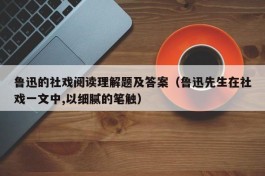 鲁迅的社戏阅读理解题及答案（鲁迅先生在社戏一文中,以细腻的笔触）